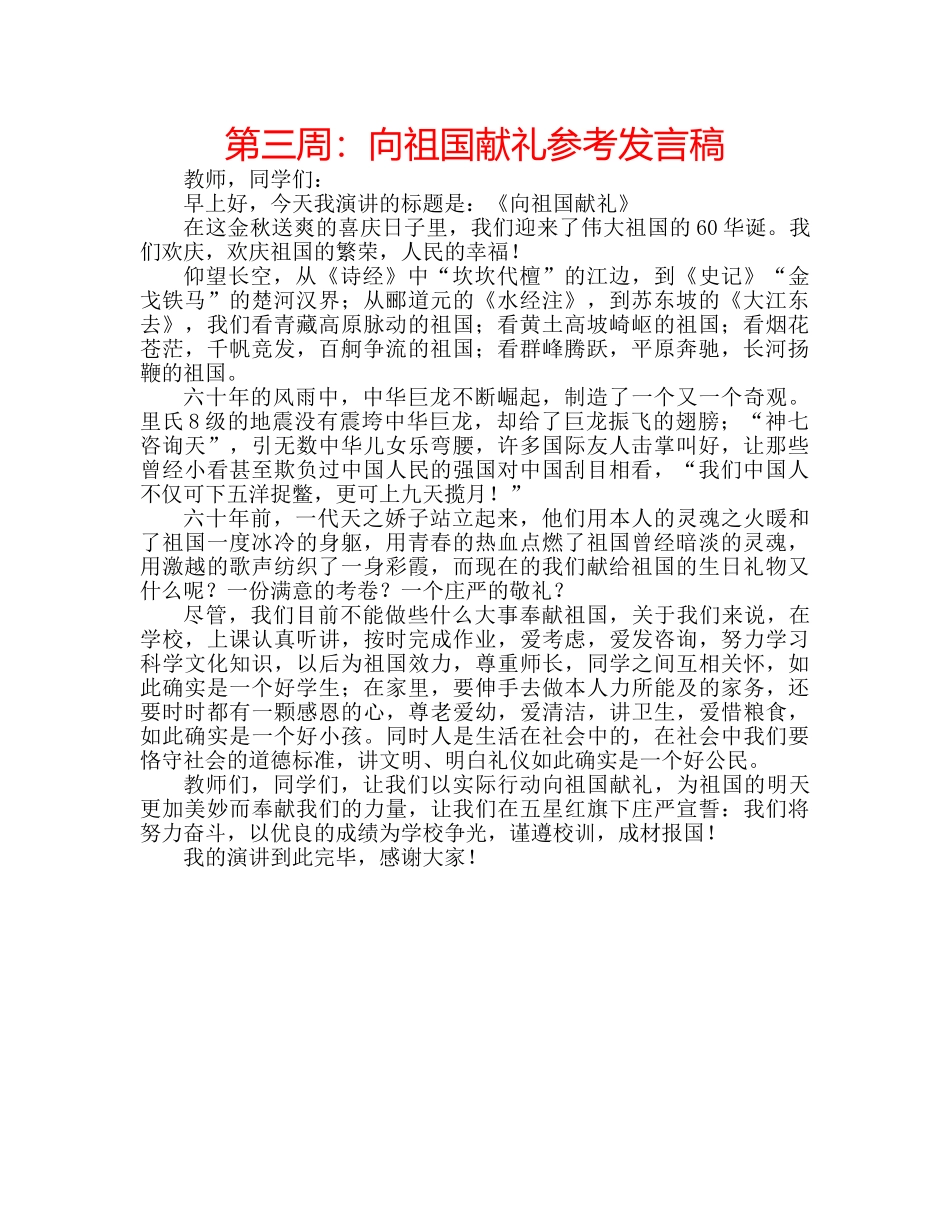 第三周：向祖国献礼参考发言稿

教师，同学们：

早上好，今天我演讲的标题是：《向祖国献礼》

在这金秋送爽的喜庆日子里，我们迎来了伟大祖国的60华诞。我们欢庆，欢庆祖国的繁荣，人民的幸福！

仰望长空，从《诗经》中“坎坎代檀”的江边，到《史记》“金戈铁马”的楚河汉界；从郦道元的《水经注》，到苏东坡的《大江东去》，我们看青藏高原脉动的祖国；看黄土高坡崎岖的祖国；看烟花苍茫，千帆竞发，百舸争流的祖国；看群峰腾跃，平原奔驰，长河扬鞭的祖国。

六十年的风雨中，中华巨龙不断崛起，制造了一个又一个奇观。里氏8级的地震没有震垮中华巨龙，却给了巨龙振飞的翅膀；“神七咨询天”，引无数中华儿女乐弯腰，许多国际友人击掌叫好，让那些曾经小看甚至欺负过中国人民的强国对中国刮目相看，“我们中国人不仅可下五洋捉鳖，更可上九天揽月！”

六十年前，一代天之娇子站立起来，他们用本人的灵魂之火暖和了祖国一度冰冷的身躯，用青春的热血点燃了祖国曾经暗淡的灵魂，用激越的歌声纺织了一身彩霞，而现在的我们献给祖国的生日礼物又什么呢？一份满意的考卷？一个庄严的敬礼？

尽管，我们目前不能做些什么大事奉献祖国，关于我们来说，在学校，上课认真听讲，按时完成作业，爱考虑，爱发咨询，努力学习科学文化知识，以后为祖国效力，尊重师长，同学之间互相关怀，如此确实是一个好学生；在家里，要伸手去做本人力所能及的家务，还要时时都有一颗感恩的心，尊老爱幼，爱清洁，讲卫生，爱惜粮食，如此确实是一个好小孩。同时人是生活在社会中的，在社会中我们要恪守社会的道德标准，讲文明、明白礼仪如此确实是一个好公民。

教师们，同学们，让我们以实际行动向祖国献礼，为祖国的明天更加美妙而奉献我们的力量，让我们在五星红旗下庄严宣誓：我们将努力奋斗，以优良的成绩为学校争光，谨遵校训，成材报国！

我的演讲到此完毕，感谢大家！